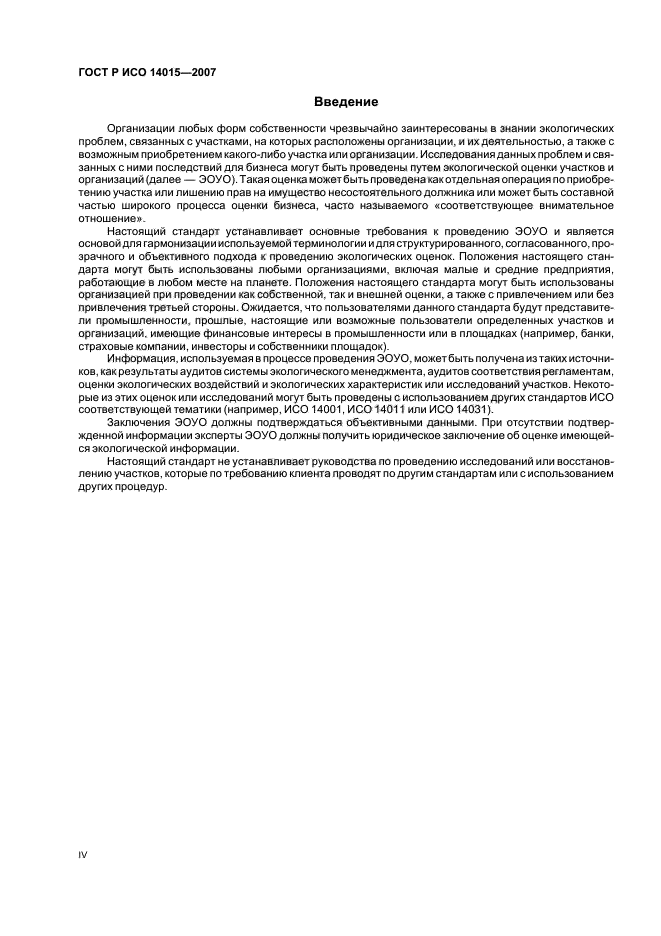 ГОСТ Р ИСО 14015—2007

Введение

Организации любых форм собственности чрезвычайно заинтересованы в знании экологических проблем, связанных с участками, на которых расположены организации, и их деятельностью, а также с возможным приобретением какого-либо участка или организации. Исследования данных проблем и связанных с ними последствий для бизнеса могут быть проведены путем экологической оценки участков и организаций (далее — ЭОУО). Такая оценка может быть проведена как отдельная операция по приобретению участка или лишению прав на имущество несостоятельного должника или может быть составной частью широкого процесса оценки бизнеса, часто называемого «соответствующее внимательное отношение».

Настоящий стандарт устанавливает основные требования к проведению ЭОУО и является основой для гармонизации используемой терминологии и для структурированного, согласованного, прозрачного и объективного подхода к проведению экологических оценок. Положения настоящего стандарта могут быть использованы любыми организациями, включая малые и средние предприятия, работающие в любом месте на планете. Положения настоящего стандарта могут быть использованы организацией при проведении как собственной, так и внешней оценки, а также с привлечением или без привлечения третьей стороны. Ожидается, что пользователями данного стандарта будут представители промышленности, прошлые, настоящие или возможные пользователи определенных участков и организаций, имеющие финансовые интересы в промышленности или в площадках (например, банки, страховые компании, инвесторы и собственники площадок).

Информация, используемая в процессе проведения ЭОУО, может быть получена из таких источников, как результаты аудитов системы экологического менеджмента, аудитов соответствия регламентам, оценки экологических воздействий и экологических характеристик или исследований участков. Некоторые из этих оценок или исследований могут быть проведены с использованием других стандартов ИСО соответствующей тематики (например, ИСО 14001, ИСО 14011 или ИСО 14031).

Заключения ЭОУО должны подтверждаться объективными данными. При отсутствии подтвержденной информации эксперты ЭОУО должны получить юридическое заключение об оценке имеющейся экологической информации.

Настоящий стандарт не устанавливает руководства по проведению исследований или восстановлению участков, которые по требованию клиента проводят по другим стандартам или с использованием других процедур.

IV